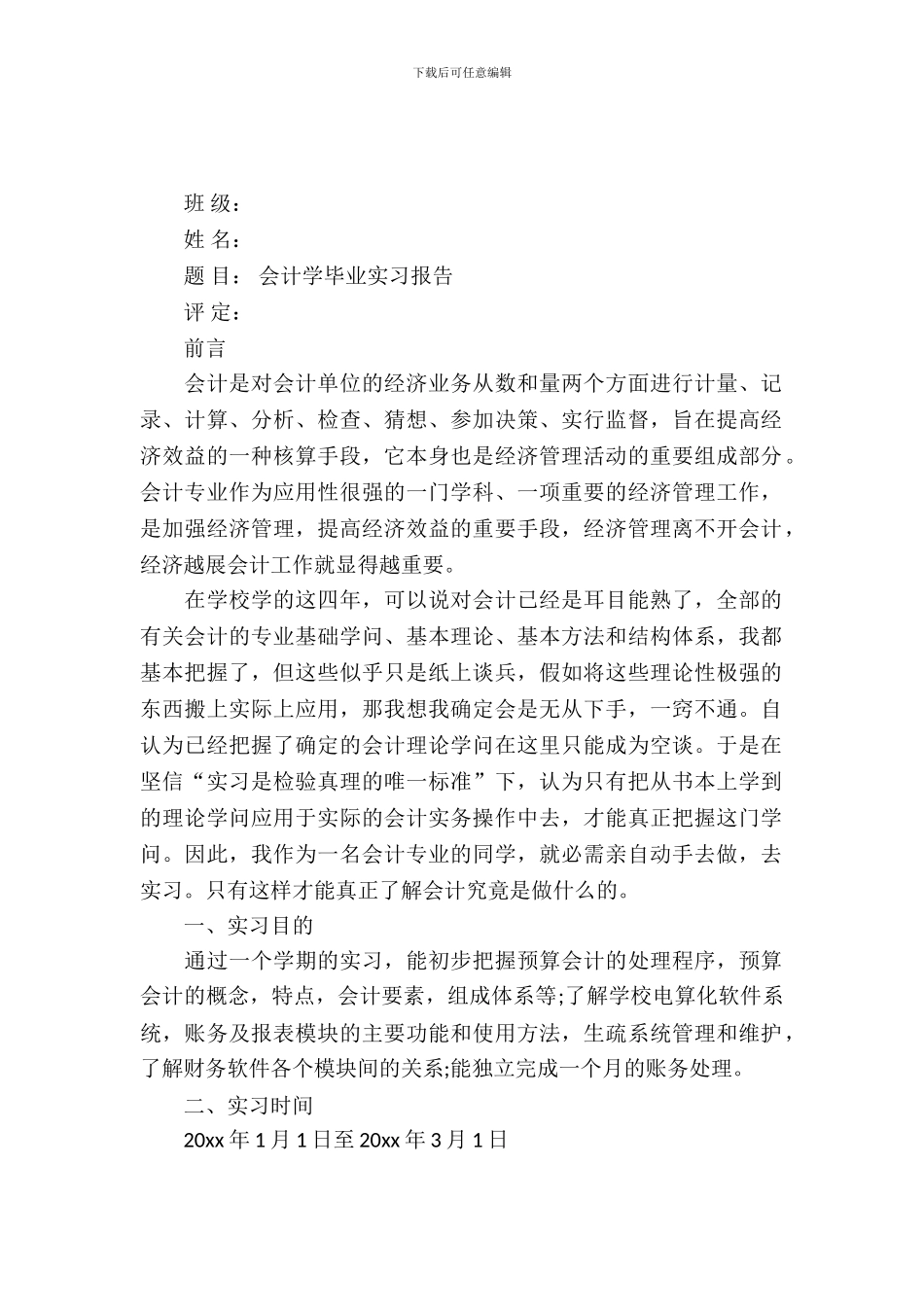 下载后可任意编辑

班 级：

姓 名：

题 目： 会计学毕业实习报告

评 定：

前言

会计是对会计单位的经济业务从数和量两个方面进行计量、记录、计算、分析、检查、猜想、参加决策、实行监督，旨在提高经济效益的一种核算手段，它本身也是经济管理活动的重要组成部分。会计专业作为应用性很强的一门学科、一项重要的经济管理工作，是加强经济管理，提高经济效益的重要手段，经济管理离不开会计，经济越展会计工作就显得越重要。

在学校学的这四年，可以说对会计已经是耳目能熟了，全部的有关会计的专业基础学问、基本理论、基本方法和结构体系，我都基本把握了，但这些似乎只是纸上谈兵，假如将这些理论性极强的东西搬上实际上应用，那我想我确定会是无从下手，一窍不通。自认为已经把握了确定的会计理论学问在这里只能成为空谈。于是在坚信“实习是检验真理的唯一标准”下，认为只有把从书本上学到的理论学问应用于实际的会计实务操作中去，才能真正把握这门学问。因此，我作为一名会计专业的同学，就必需亲自动手去做，去实习。只有这样才能真正了解会计究竟是做什么的。

一、实习目的

通过一个学期的实习，能初步把握预算会计的处理程序，预算会计的概念，特点，会计要素，组成体系等;了解学校电算化软件系统，账务及报表模块的主要功能和使用方法，生疏系统管理和维护，了解财务软件各个模块间的关系;能独立完成一个月的账务处理。

二、实习时间

20xx 年 1 月 1 日至 20xx 年 3 月 1 日